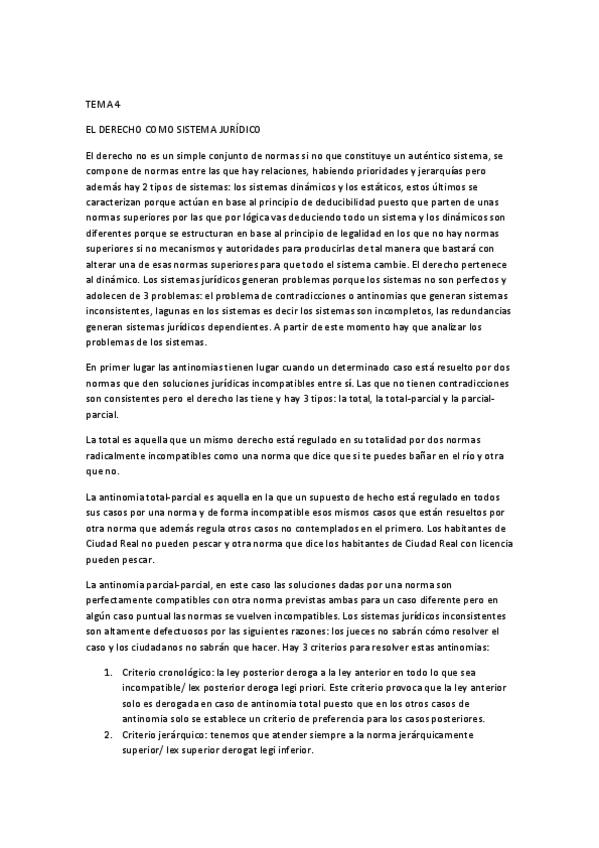 TEMA 4

EL DERECHO COMO SISTEMA JURÍDICO

El derecho no es un simple conjunto de normas si no que constituye un auténtico sistema, se compone de normas entre las que hay relaciones, habiendo prioridades y jerarquías pero además hay 2 tipos de sistemas: los sistemas dinámicos y los estáticos, estos últimos se caracterizan porque actúan en base al principio de deducibilidad puesto que parten de unas normas superiores por las que por lógica vas deduciendo todo un sistema y los dinámicos son diferentes porque se estructuran en base al principio de legalidad en los que no hay normas superiores si no mecanismos y autoridades para producirlas de tal manera que bastará con alterar una de esas normas superiores para que todo el sistema cambie. El derecho pertenece al dinámico. Los sistemas jurídicos generan problemas porque los sistemas no son perfectos y adolecen de 3 problemas: el problema de contradicciones o antinomias que generan sistemas inconsistentes, lagunas en los sistemas es decir los sistemas son incompletos, las redundancias generan sistemas jurídicos dependientes. A partir de este momento hay que analizar los problemas de los sistemas.

En primer lugar las antinomias tienen lugar cuando un determinado caso está resuelto por dos normas que den soluciones jurídicas incompatibles entre sí. Las que no tienen contradicciones son consistentes pero el derecho las tiene y hay 3 tipos: la total, la total-parcial y la parcial-parcial.

La total es aquella que un mismo derecho está regulado en su totalidad por dos normas radicalmente incompatibles como una norma que dice que si te puedes bañar en el río y otra que no.

La antinomia total-parcial es aquella en la que un supuesto de hecho está regulado en todos sus casos por una norma y de forma incompatible esos mismos casos que están resueltos por otra norma que además regula otros casos no contemplados en el primero. Los habitantes de Ciudad Real no pueden pescar y otra norma que dice los habitantes de Ciudad Real con licencia pueden pescar.

La antinomia parcial-parcial, en este caso las soluciones dadas por una norma son perfectamente compatibles con otra norma previstas ambas para un caso diferente pero en algún caso puntual las normas se vuelven incompatibles. Los sistemas jurídicos inconsistentes son altamente defectuosos por las siguientes razones: los jueces no sabrán cómo resolver el caso y los ciudadanos no sabrán que hacer. Hay 3 criterios para resolver estas antinomias:

1. Criterio cronológico: la ley posterior deroga a la ley anterior en todo lo que sea incompatible/ lex posterior deroga legi priori. Este criterio provoca que la ley anterior solo es derogada en caso de antinomia total puesto que en los otros casos de antinomia solo se establece un criterio de preferencia para los casos posteriores.
2. Criterio jerárquico: tenemos que atender siempre a la norma jerárquicamente superior/ lex superior derogat legi inferior.